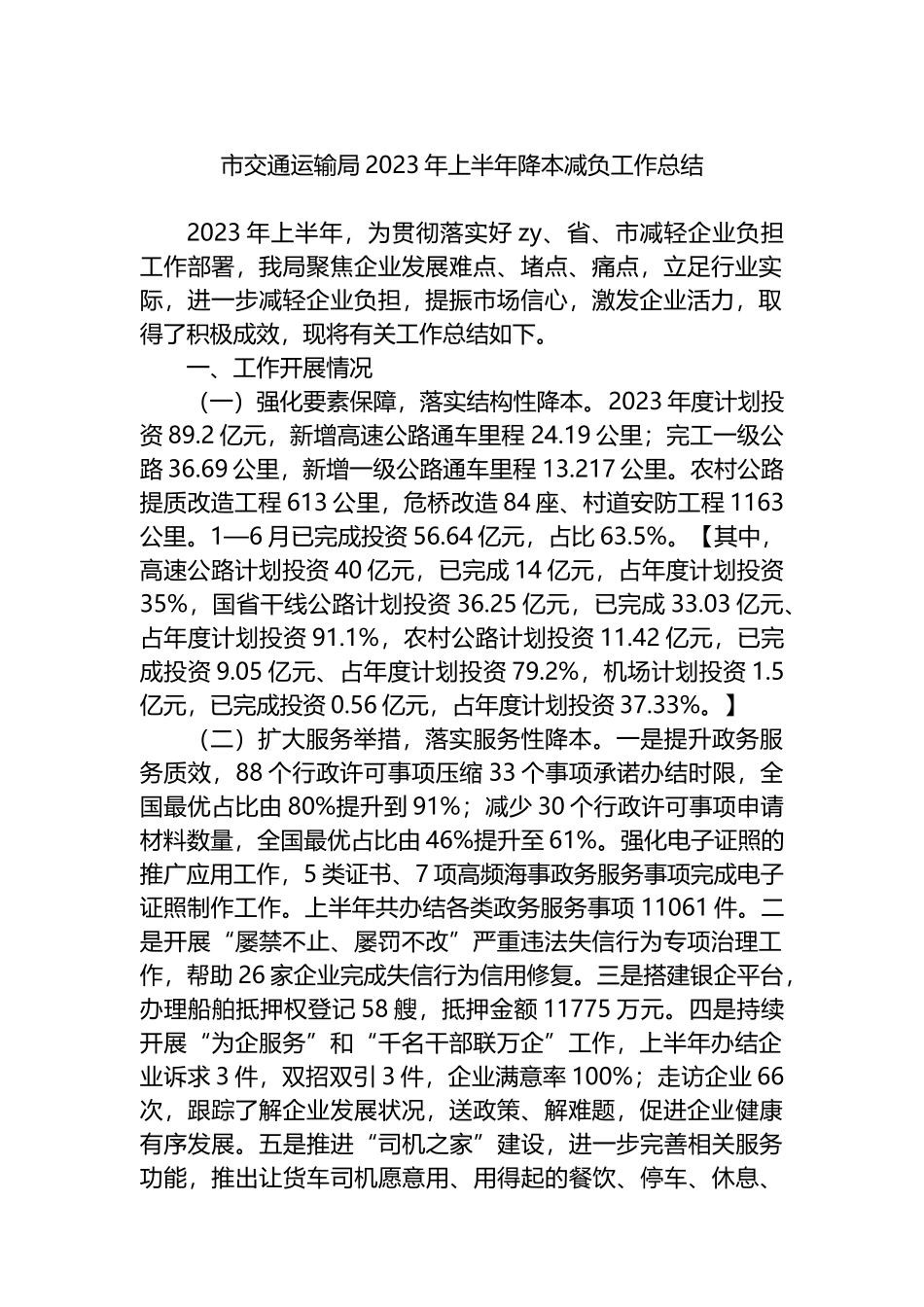 市交通运输局 2023 年上半年降本减负工作总结

2023 年上半年，为贯彻落实好 zy、省、市减轻企业负担工作部署，我局聚焦企业发展难点、堵点、痛点，立足行业实际，进一步减轻企业负担，提振市场信心，激发企业活力，取得了积极成效，现将有关工作总结如下。

一、工作开展情况

（一）强化要素保障，落实结构性降本。2023 年度计划投资 89.2 亿元，新增高速公路通车里程 24.19 公里；完工一级公路 36.69 公里，新增一级公路通车里程 13.217 公里。农村公路提质改造工程 613 公里，危桥改造 84 座、村道安防工程 1163 公里。1—6 月已完成投资 56.64 亿元，占比 63.5%。【其中，高速公路计划投资 40 亿元，已完成 14 亿元，占年度计划投资 35%，国省干线公路计划投资 36.25 亿元，已完成 33.03 亿元、占年度计划投资 91.1%，农村公路计划投资 11.42 亿元，已完成投资 9.05 亿元、占年度计划投资 79.2%，机场计划投资 1.5 亿元，已完成投资 0.56 亿元，占年度计划投资 37.33%。】

（二）扩大服务举措，落实服务性降本。一是提升政务服务质效，88 个行政许可事项压缩 33 个事项承诺办结时限，全国最优占比由 80%提升到 91%；减少 30 个行政许可事项申请材料数量，全国最优占比由 46%提升至 61%。强化电子证照的推广应用工作，5 类证书、7 项高频海事政务服务事项完成电子证照制作工作。上半年共办结各类政务服务事项 11061 件。二是开展“屡禁不止、屡罚不改”严重违法失信行为专项治理工作，帮助 26 家企业完成失信行为信用修复。三是搭建银企平台，办理船舶抵押权登记 58 艘，抵押金额 11775 万元。四是持续开展“为企服务”和“千名干部联万企”工作，上半年办结企业诉求 3 件，双招双引 3 件，企业满意率 100%；走访企业 66 次，跟踪了解企业发展状况，送政策、解难题，促进企业健康有序发展。五是推进“司机之家”建设，进一步完善相关服务功能，推出让货车司机愿意用、用得起的餐饮、停车、休息、